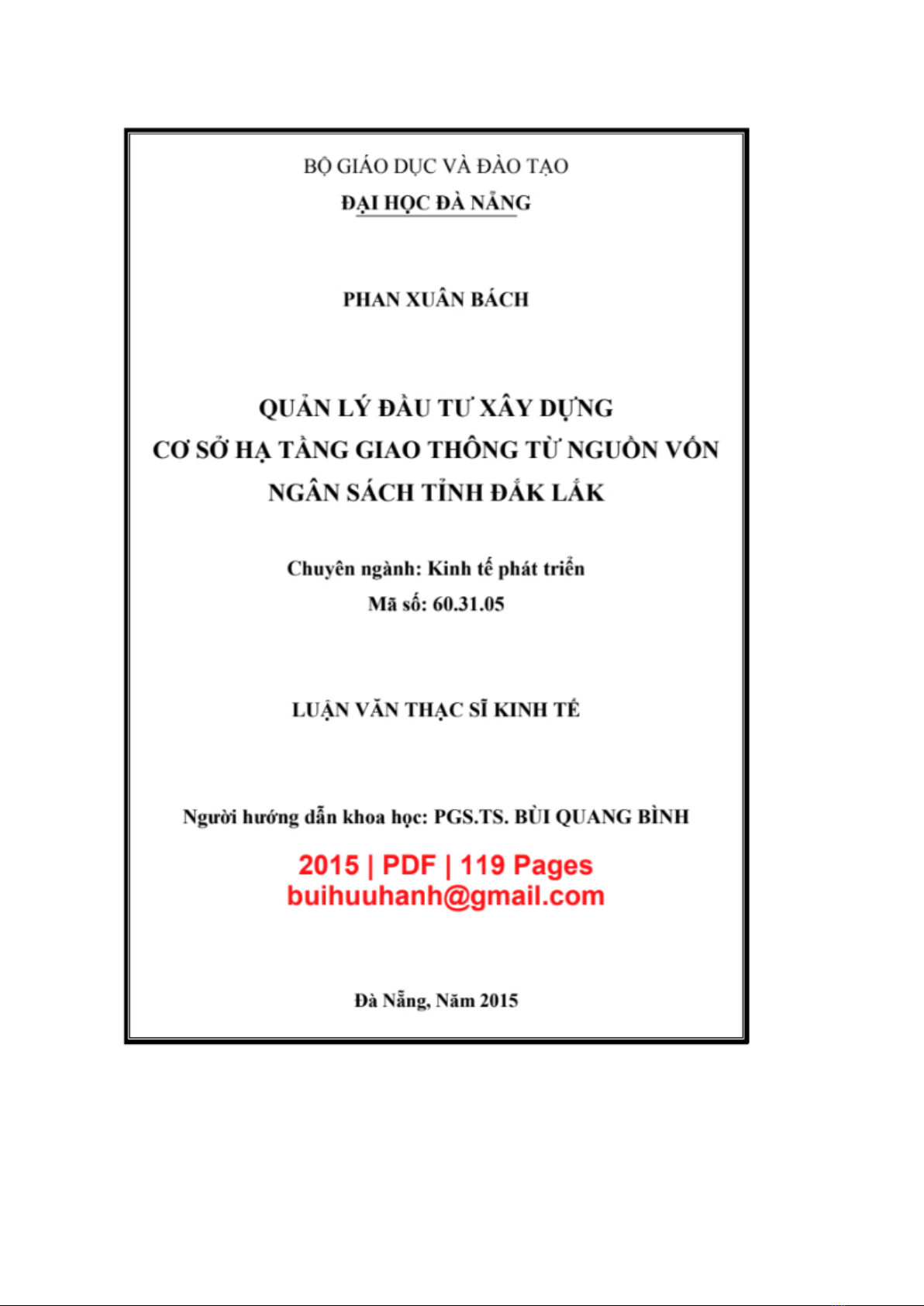 BỘ GIÁO DỤC VÀ ĐÀO TẠO
ĐẠI HỌC ĐÀ NẴNG

PHAN XUÂN BÁCH

QUẢN LÝ ĐẦU TƯ XÂY DỰNG
CƠ SỞ HẠ TẦNG GIAO THÔNG TỪ NGUỒN VỐN
NGÂN SÁCH TỈNH ĐẮK LẮK

Chuyên ngành: Kinh tế phát triển
Mã số: 60.31.05

LUẬN VĂN THẠC SĨ KINH TẾ

Người hướng dẫn khoa học: PGS.TS. BÙI QUANG BÌNH

2015 | PDF | 119 Pages
buihuuhanh@gmail.com

Đà Nẵng, Năm 2015